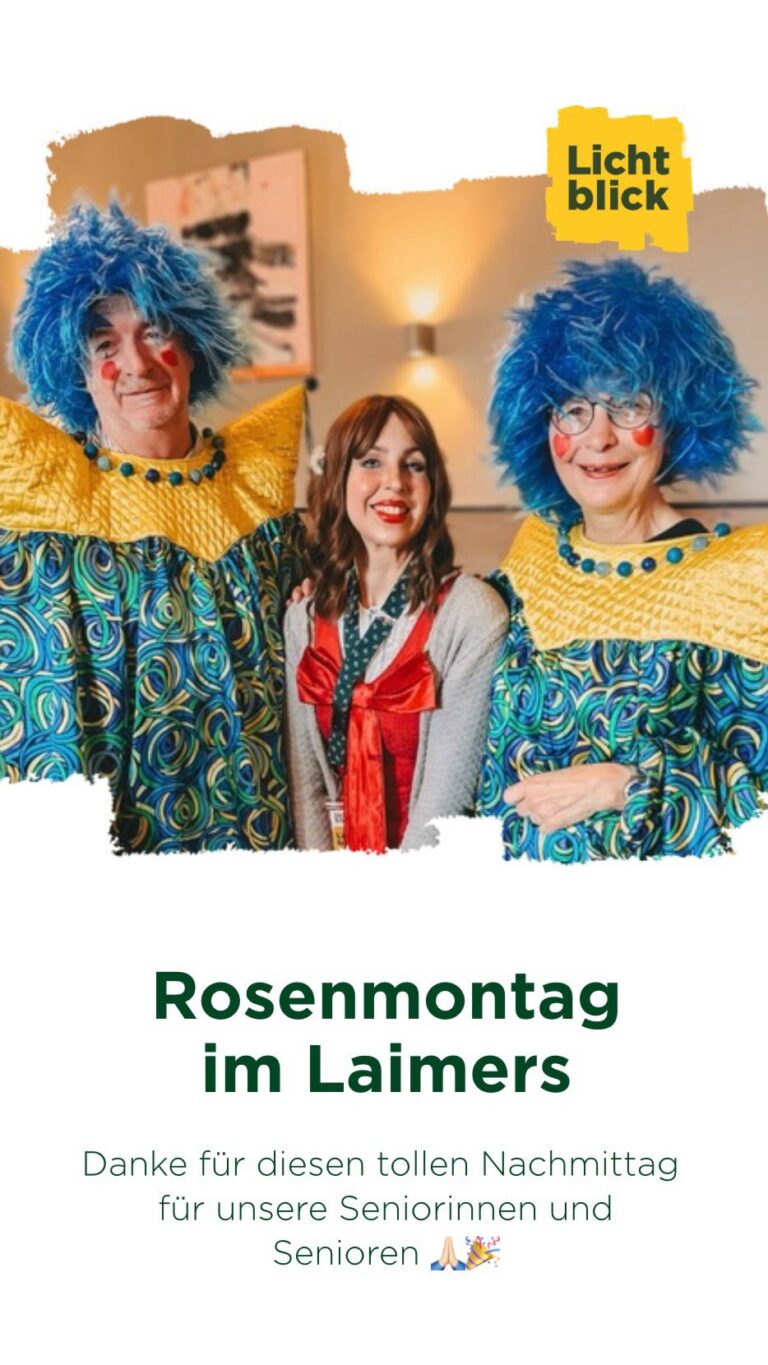 Licht blick

Rosenmontag im Laimers

Danke für diesen tollen Nachmittag für unsere Seniorinnen und Senioren 🙏🏻🎉